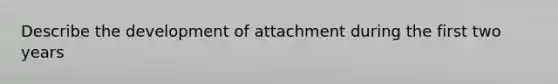 Describe the development of attachment during the first two years